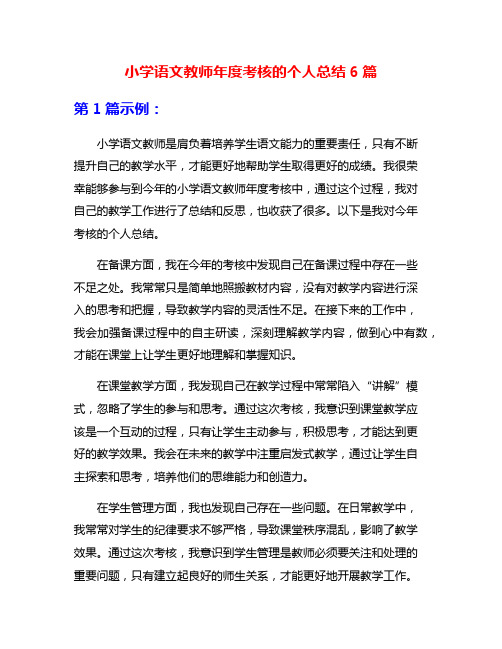 小学语文教师年度考核的个人总结 6 篇

第 1 篇示例：

小学语文教师是肩负着培养学生语文能力的重要责任，只有不断提升自己的教学水平，才能更好地帮助学生取得更好的成绩。我很荣幸能够参与到今年的小学语文教师年度考核中，通过这个过程，我对自己的教学工作进行了总结和反思，也收获了很多。以下是我对今年考核的个人总结。

在备课方面，我在今年的考核中发现自己在备课过程中存在一些不足之处。我常常只是简单地照搬教材内容，没有对教学内容进行深入的思考和把握，导致教学内容的灵活性不足。在接下来的工作中，我会加强备课过程中的自主研读，深刻理解教学内容，做到心中有数，才能在课堂上让学生更好地理解和掌握知识。

在课堂教学方面，我发现自己在教学过程中常常陷入“讲解”模式，忽略了学生的参与和思考。通过这次考核，我意识到课堂教学应该是一个互动的过程，只有让学生主动参与，积极思考，才能达到更好的教学效果。我会在未来的教学中注重启发式教学，通过让学生自主探索和思考，培养他们的思维能力和创造力。

在学生管理方面，我也发现自己存在一些问题。在日常教学中，我常常对学生的纪律要求不够严格，导致课堂秩序混乱，影响了教学效果。通过这次考核，我意识到学生管理是教师必须要关注和处理的重要问题，只有建立起良好的师生关系，才能更好地开展教学工作。